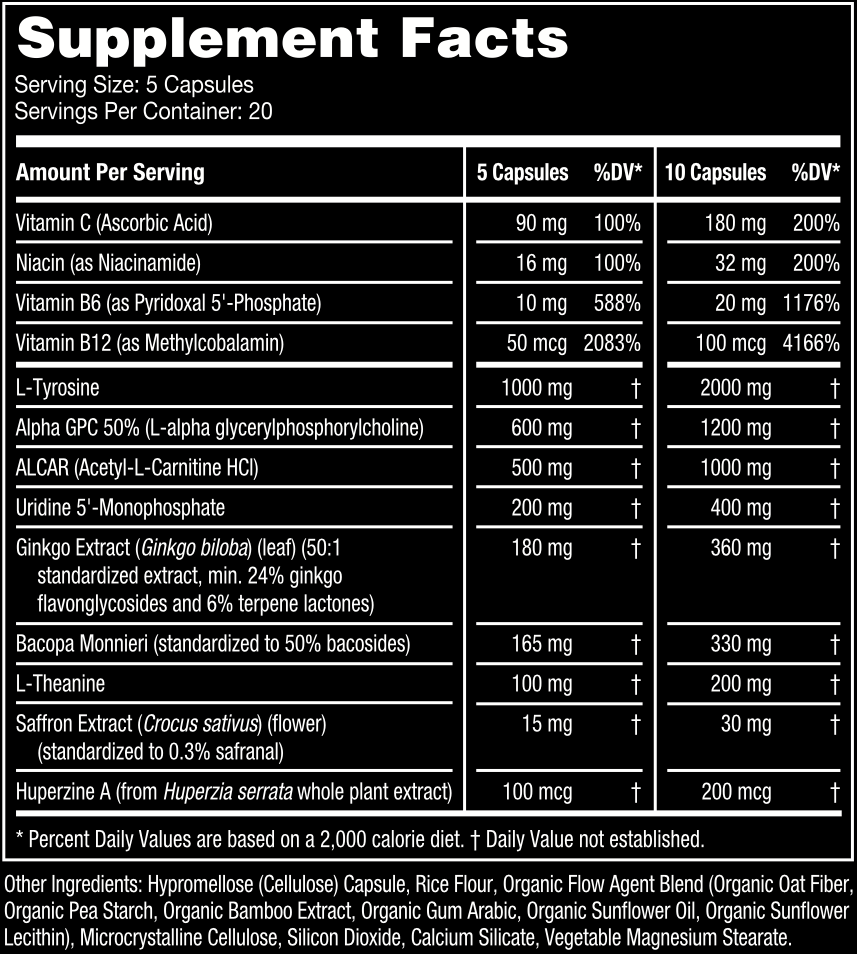 Supplement Facts
Serving Size: 5 Capsules
Servings Per Container: 20

| Amount Per Serving | 5 Capsules | %DV* | 10 Capsules | %DV* |
|---|---|---|---|---|
| Vitamin C (Ascorbic Acid) | 90 mg | 100% | 180 mg | 200% |
| Niacin (as Niacinamide) | 16 mg | 100% | 32 mg | 200% |
| Vitamin B6 (as Pyridoxal 5'-Phosphate) | 10 mg | 588% | 20 mg | 1176% |
| Vitamin B12 (as Methylcobalamin) | 50 mcg | 2083% | 100 mcg | 4166% |
| L-Tyrosine | 1000 mg | † | 2000 mg | † |
| Alpha GPC 50% (L-alpha glycerylphosphorylcholine) | 600 mg | † | 1200 mg | † |
| ALCAR (Acetyl-L-Carnitine HCl) | 500 mg | † | 1000 mg | † |
| Uridine 5'-Monophosphate | 200 mg | † | 400 mg | † |
| Ginkgo Extract (Ginkgo biloba) (leaf) (50:1 standardized extract, min. 24% ginkgo flavonglycosides and 6% terpene lactones) | 180 mg | † | 360 mg | † |
| Bacopa Monnieri (standardized to 50% bacosides) | 165 mg | † | 330 mg | † |
| L-Theanine | 100 mg | † | 200 mg | † |
| Saffron Extract (Crocus sativus) (flower) (standardized to 0.3% safranal) | 15 mg | † | 30 mg | † |
| Huperzine A (from Huperzia serrata whole plant extract) | 100 mcg | † | 200 mcg | † |

* Percent Daily Values are based on a 2,000 calorie diet. † Daily Value not established.

Other Ingredients: Hypromellose (Cellulose) Capsule, Rice Flour, Organic Flow Agent Blend (Organic Oat Fiber, Organic Pea Starch, Organic Bamboo Extract, Organic Gum Arabic, Organic Sunflower Oil, Organic Sunflower Lecithin), Microcrystalline Cellulose, Silicon Dioxide, Calcium Silicate, Vegetable Magnesium Stearate.